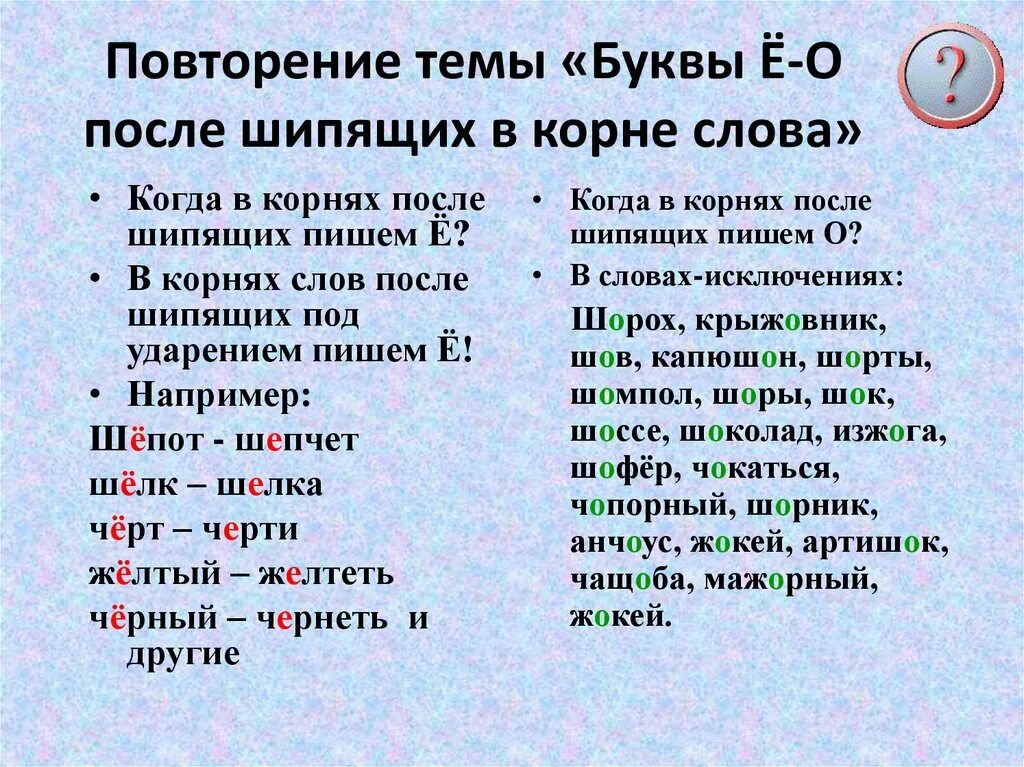 Повторение темы «Буквы Ё-О после шипящих в корне слова»

?

• Когда в корнях после шипящих пишем Ё?
• В корнях слов после шипящих под ударением пишем Ё!
• Например:
Шёпот - шепчет
шёлк – шелка
чёрт – черти
жёлтый – желтеть
чёрный – чернеть и другие

• Когда в корнях после шипящих пишем О?
• В словах-исключениях:
Шорох, крыжовник, шов, капюшон, шорты, шомпол, шоры, шок, шоссе, шоколад, изжога, шофёр, чокаться, чопорный, шорник, анчоус, жокей, артишок, чащоба, мажорный, жокей.